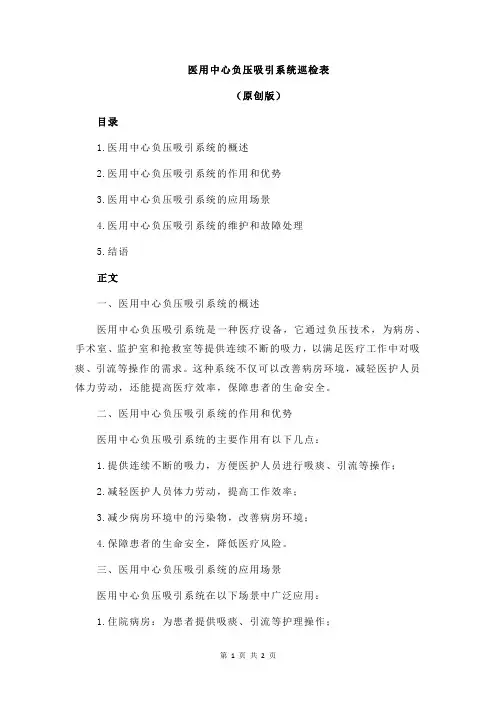 医用中心负压吸引系统巡检表

（原创版）

目录

1.医用中心负压吸引系统的概述

2.医用中心负压吸引系统的作用和优势

3.医用中心负压吸引系统的应用场景

4.医用中心负压吸引系统的维护和故障处理

5.结语

正文

一、医用中心负压吸引系统的概述

医用中心负压吸引系统是一种医疗设备，它通过负压技术，为病房、手术室、监护室和抢救室等提供连续不断的吸力，以满足医疗工作中对吸痰、引流等操作的需求。这种系统不仅可以改善病房环境，减轻医护人员体力劳动，还能提高医疗效率，保障患者的生命安全。

二、医用中心负压吸引系统的作用和优势

医用中心负压吸引系统的主要作用有以下几点：

1.提供连续不断的吸力，方便医护人员进行吸痰、引流等操作；

2.减轻医护人员体力劳动，提高工作效率；

3.减少病房环境中的污染物，改善病房环境；

4.保障患者的生命安全，降低医疗风险。

三、医用中心负压吸引系统的应用场景

医用中心负压吸引系统在以下场景中广泛应用：

1.住院病房：为患者提供吸痰、引流等护理操作；

第 1 页 共 2 页